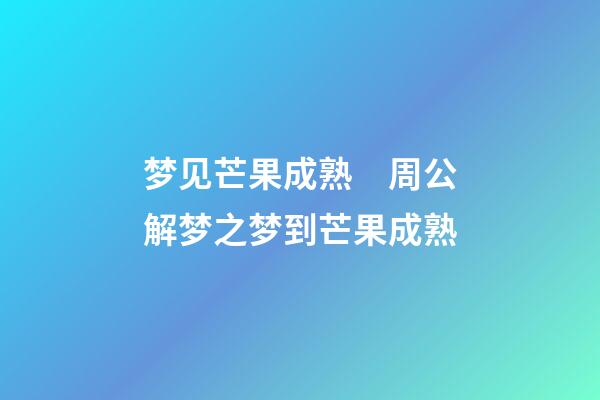 梦见芒果成熟　周公解梦之梦到芒果成熟